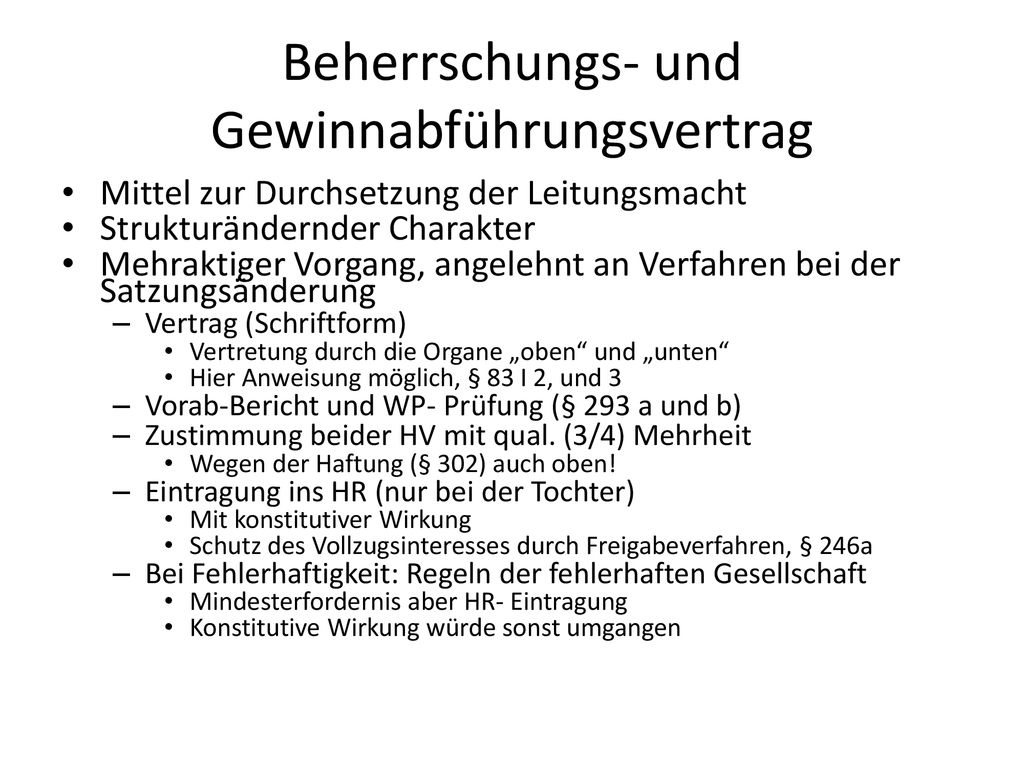 Beherrschungs- und Gewinnabführungsvertrag

• Mittel zur Durchsetzung der Leitungsmacht
• Strukturändernder Charakter
• Mehraktiger Vorgang, angelehnt an Verfahren bei der Satzungsänderung
– Vertrag (Schriftform)
• Vertretung durch die Organe „oben“ und „unten“
• Hier Anweisung möglich, § 83 I 2, und 3
– Vorab-Bericht und WP- Prüfung (§ 293 a und b)
– Zustimmung beider HV mit qual. (3/4) Mehrheit
• Wegen der Haftung (§ 302) auch oben!
– Eintragung ins HR (nur bei der Tochter)
• Mit konstitutiver Wirkung
• Schutz des Vollzugsinteresses durch Freigabeverfahren, § 246a
– Bei Fehlerhaftigkeit: Regeln der fehlerhaften Gesellschaft
• Mindesterfordernis aber HR- Eintragung
• Konstitutive Wirkung würde sonst umgangen